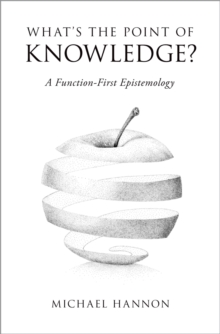 WHAT'S THE POINT OF
KNOWLEDGE?

A Function-First Epistemology

MICHAEL HANNON